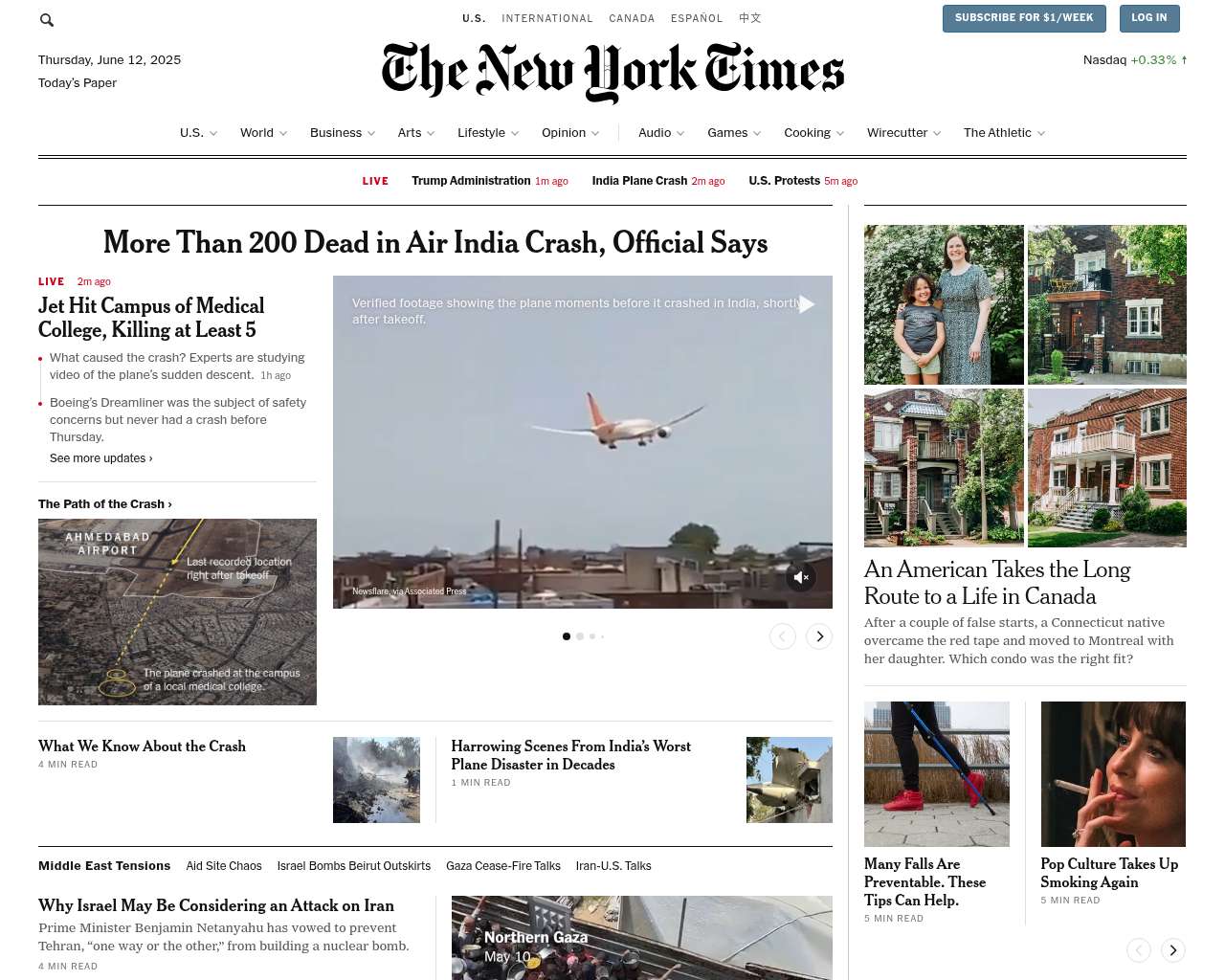 U.S. INTERNATIONAL CANADA ESPAÑOL 中文

SUBSCRIBE FOR $1/WEEK LOG IN

Thursday, June 12, 2025
Today's Paper

The New York Times

Nasdaq +0.33% ↑

U.S. World Business Arts Lifestyle Opinion Audio Games Cooking Wirecutter The Athletic

LIVE Trump Administration 1m ago India Plane Crash 2m ago U.S. Protests 5m ago

More Than 200 Dead in Air India Crash, Official Says

LIVE 2m ago
Jet Hit Campus of Medical College, Killing at Least 5

What caused the crash? Experts are studying video of the plane's sudden descent. 1h ago

Boeing's Dreamliner was the subject of safety concerns but never had a crash before Thursday.

See more updates ›

The Path of the Crash ›

AHMEDABAD AIRPORT

Last recorded location right after takeoff

The plane crashed at the campus of a local medical college.

Verified footage showing the plane moments before it crashed in India, shortly after takeoff.

Newsflare, via Associated Press

What We Know About the Crash
4 MIN READ

Harrowing Scenes From India's Worst Plane Disaster in Decades
1 MIN READ

Middle East Tensions Aid Site Chaos Israel Bombs Beirut Outskirts Gaza Cease-Fire Talks Iran-U.S. Talks

Why Israel May Be Considering an Attack on Iran
Prime Minister Benjamin Netanyahu has vowed to prevent Tehran, "one way or the other," from building a nuclear bomb.
4 MIN READ

Northern Gaza
May 10

An American Takes the Long Route to a Life in Canada
After a couple of false starts, a Connecticut native overcame the red tape and moved to Montreal with her daughter. Which condo was the right fit?

Many Falls Are Preventable. These Tips Can Help.
5 MIN READ

Pop Culture Takes Up Smoking Again
5 MIN READ